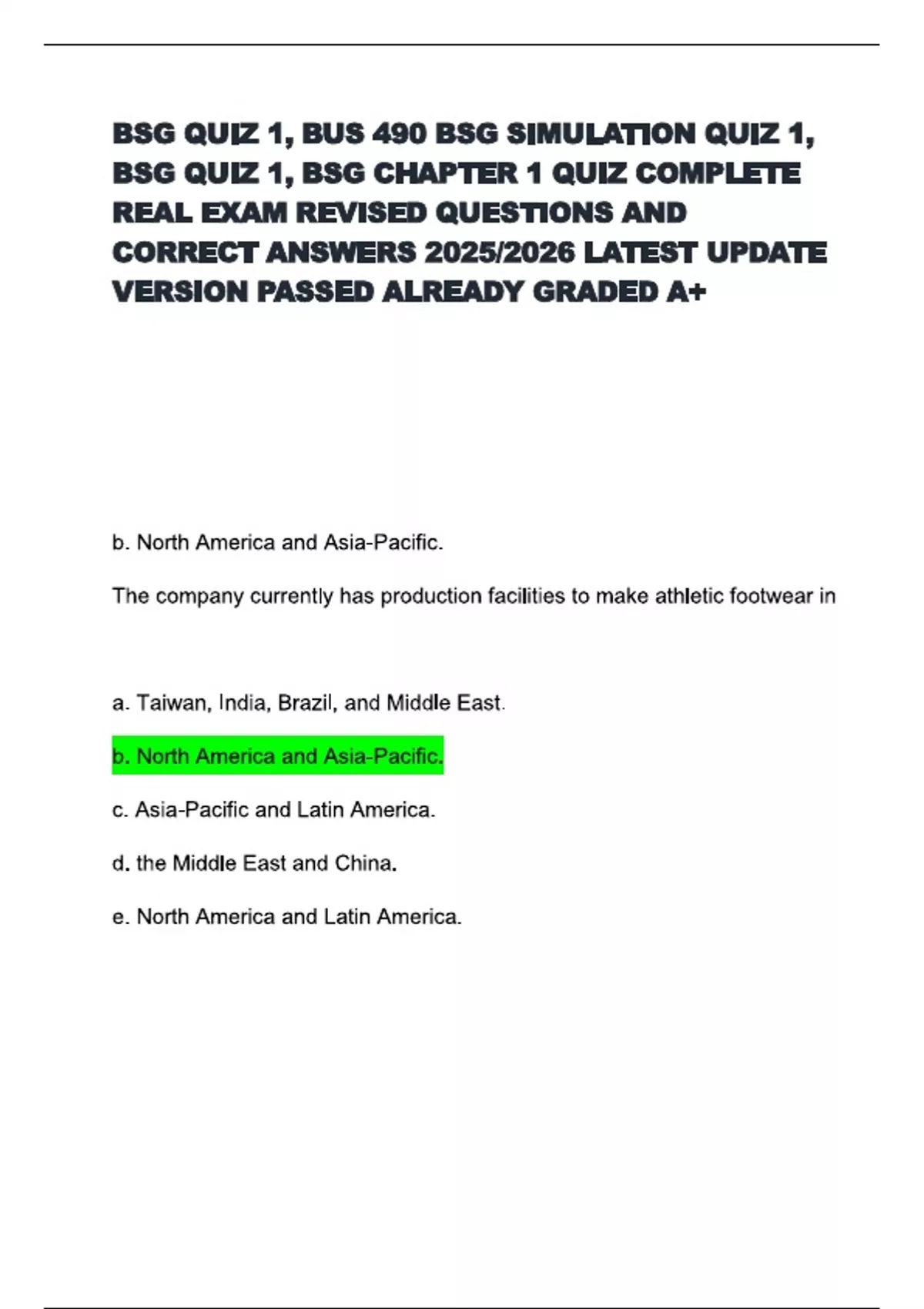 BSG QUIZ 1, BUS 490 BSG SIMULATION QUIZ 1, BSG QUIZ 1, BSG CHAPTER 1 QUIZ COMPLETE REAL EXAM REVISED QUESTIONS AND CORRECT ANSWERS 2025/2026 LATEST UPDATE VERSION PASSED ALREADY GRADED A+

b. North America and Asia-Pacific.

The company currently has production facilities to make athletic footwear in

a. Taiwan, India, Brazil, and Middle East.

b. North America and Asia-Pacific.

c. Asia-Pacific and Latin America.

d. the Middle East and China.

e. North America and Latin America.